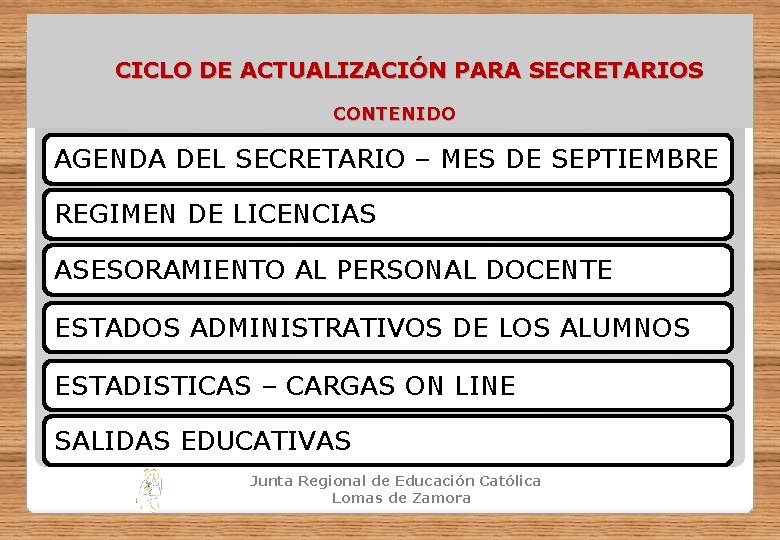 CICLO DE ACTUALIZACIÓN PARA SECRETARIOS

CONTENIDO

AGENDA DEL SECRETARIO – MES DE SEPTIEMBRE

REGIMEN DE LICENCIAS

ASESORAMIENTO AL PERSONAL DOCENTE

ESTADOS ADMINISTRATIVOS DE LOS ALUMNOS

ESTADISTICAS – CARGAS ON LINE

SALIDAS EDUCATIVAS

Junta Regional de Educación Católica
Lomas de Zamora